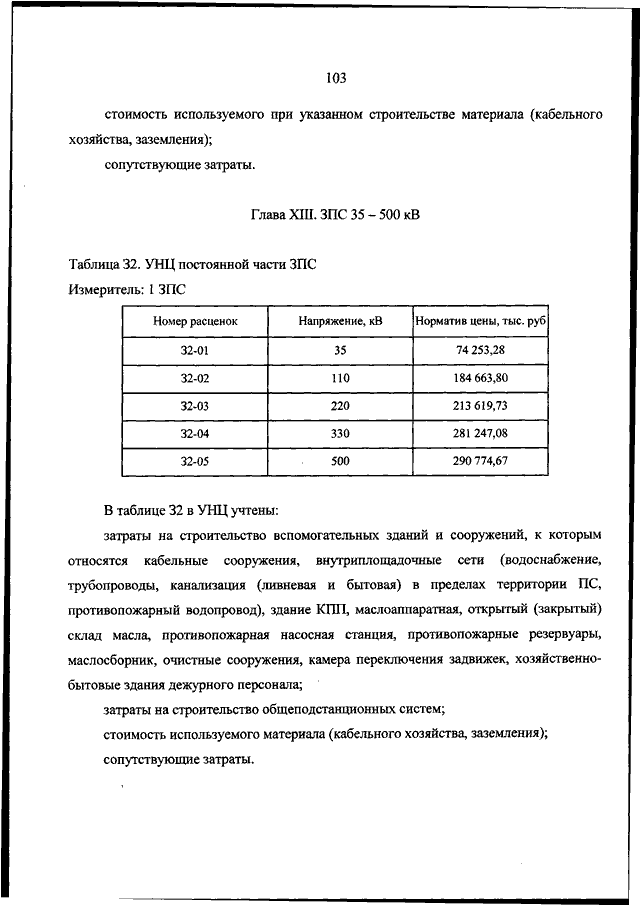 103

стоимость используемого при указанном строительстве материала (кабельного хозяйства, заземления);

сопутствующие затраты.

Глава XIII. ЗПС 35 – 500 кВ

Таблица 32. УНЦ постоянной части ЗПС

Измеритель: 1 ЗПС

| Номер расценок | Напряжение, кВ | Норматив цены, тыс. руб |
|---|---|---|
| 32-01 | 35 | 74 253,28 |
| 32-02 | 110 | 184 663,80 |
| 32-03 | 220 | 213 619,73 |
| 32-04 | 330 | 281 247,08 |
| 32-05 | 500 | 290 774,67 |

В таблице 32 в УНЦ учтены:

затраты на строительство вспомогательных зданий и сооружений, к которым относятся кабельные сооружения, внутриплощадочные сети (водоснабжение, трубопроводы, канализация (ливневая и бытовая) в пределах территории ПС, противопожарный водопровод), здание КПП, маслоаппаратная, открытый (закрытый) склад масла, противопожарная насосная станция, противопожарные резервуары, маслосборник, очистные сооружения, камера переключения задвижек, хозяйственно-бытовые здания дежурного персонала;

затраты на строительство общеподстанционных систем;

стоимость используемого материала (кабельного хозяйства, заземления);

сопутствующие затраты.